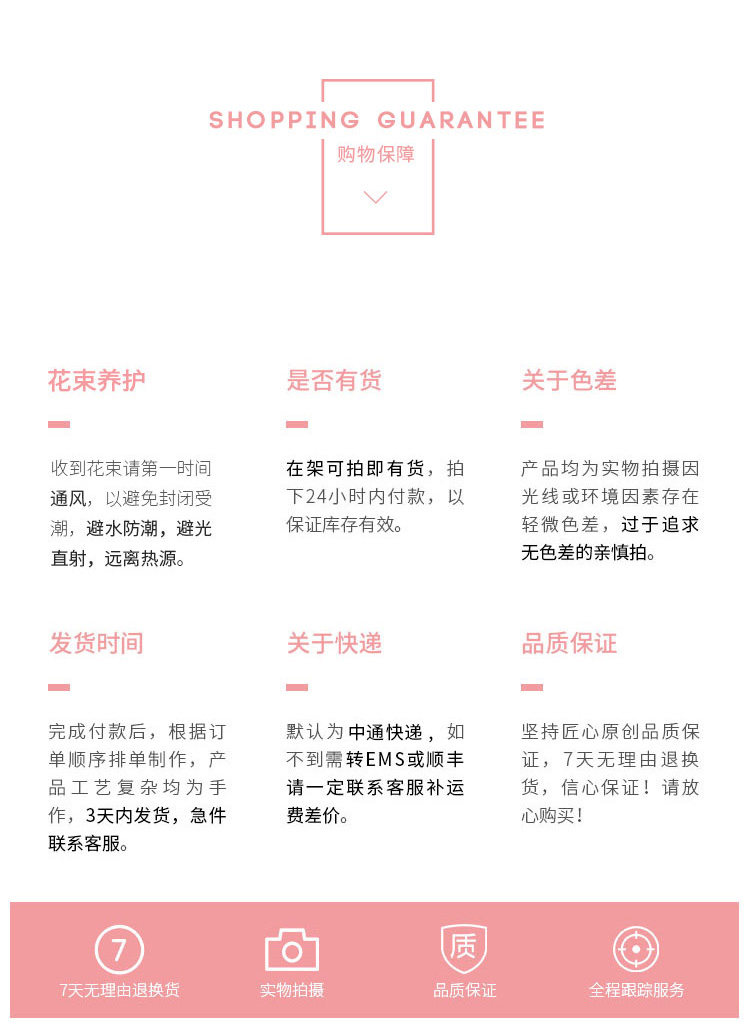 SHOPPING GUARANTEE
购物保障

花束养护

收到花束请第一时间通风，以避免封闭受潮，避水防潮，避光直射，远离热源。

是否有货

在架可拍即有货，拍下24小时内付款，以保证库存有效。

关于色差

产品均为实物拍摄因光线或环境因素存在轻微色差，过于追求无色差的亲慎拍。

发货时间

完成付款后，根据订单顺序排单制作，产品工艺复杂均为手作，3天内发货，急件联系客服。

关于快递

默认为中通快递，如不到需转EMS或顺丰请一定联系客服补运费差价。

品质保证

坚持匠心原创品质保证，7天无理由退换货，信心保证！请放心购买！

7
7天无理由退换货

实物拍摄

质
品质保证

全程跟踪服务